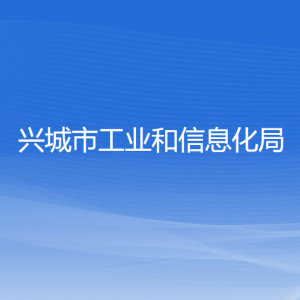 兴城市工业和信息化局